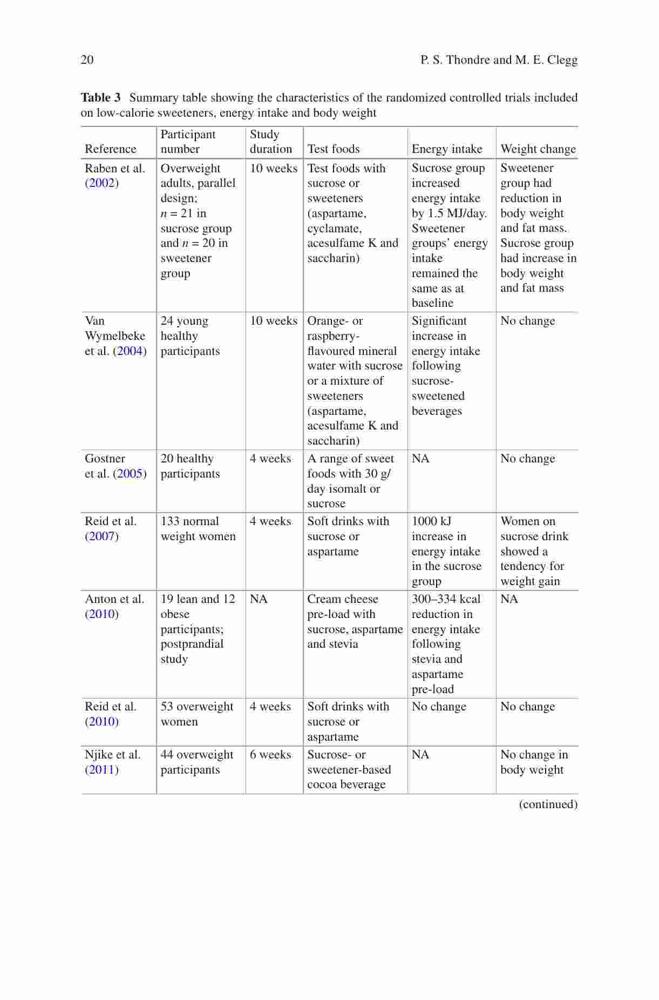 20 P. S. Thondre and M. E. Clegg

**Table 3** Summary table showing the characteristics of the randomized controlled trials included on low-calorie sweeteners, energy intake and body weight

| Reference | Participant number | Study duration | Test foods | Energy intake | Weight change |
|---|---|---|---|---|---|
| Raben et al. (2002) | Overweight adults, parallel design; $n = 21$ in sucrose group and $n = 20$ in sweetener group | 10 weeks | Test foods with sucrose or sweeteners (aspartame, cyclamate, acesulfame K and saccharin) | Sucrose group increased energy intake by 1.5 MJ/day. Sweetener groups' energy intake remained the same as at baseline | Sweetener group had reduction in body weight and fat mass. Sucrose group had increase in body weight and fat mass |
| Van Wymelbeke et al. (2004) | 24 young healthy participants | 10 weeks | Orange- or raspberry-flavoured mineral water with sucrose or a mixture of sweeteners (aspartame, acesulfame K and saccharin) | Significant increase in energy intake following sucrose-sweetened beverages | No change |
| Gostner et al. (2005) | 20 healthy participants | 4 weeks | A range of sweet foods with 30 g/day isomalt or sucrose | NA | No change |
| Reid et al. (2007) | 133 normal weight women | 4 weeks | Soft drinks with sucrose or aspartame | 1000 kJ increase in energy intake in the sucrose group | Women on sucrose drink showed a tendency for weight gain |
| Anton et al. (2010) | 19 lean and 12 obese participants; postprandial study | NA | Cream cheese pre-load with sucrose, aspartame and stevia | 300–334 kcal reduction in energy intake following stevia and aspartame pre-load | NA |
| Reid et al. (2010) | 53 overweight women | 4 weeks | Soft drinks with sucrose or aspartame | No change | No change |
| Njike et al. (2011) | 44 overweight participants | 6 weeks | Sucrose- or sweetener-based cocoa beverage | NA | No change in body weight |

(continued)